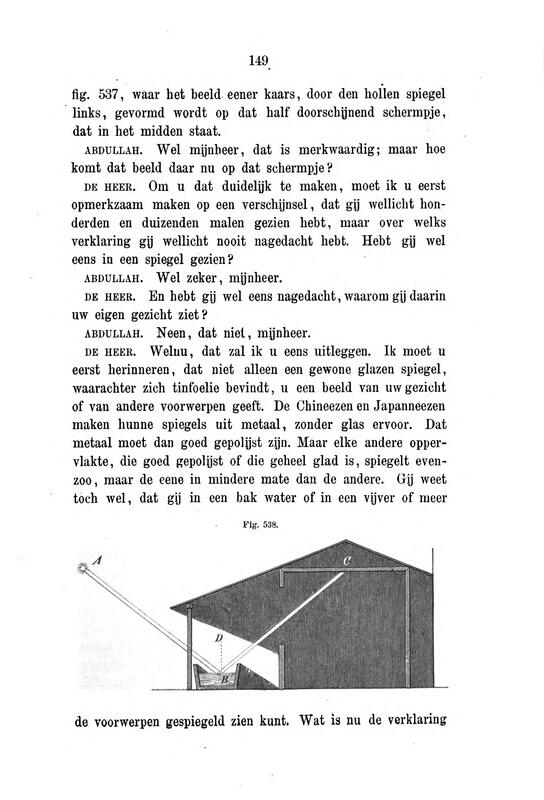 149

fig. 537, waar het beeld eener kaars, door den hollen spiegel links, gevormd wordt op dat half doorschijnend schermpje, dat in het midden staat.

ABDULLAH. Wel mijnheer, dat is merkwaardig; maar hoe komt dat beeld daar nu op dat schermpje?

DE HEER. Om u dat duidelijk te maken, moet ik u eerst opmerkzaam maken op een verschijnsel, dat gij wellicht honderden en duizenden malen gezien hebt, maar over welks verklaring gij wellicht nooit nagedacht hebt. Hebt gij wel eens in een spiegel gezien?

ABDULLAH. Wel zeker, mijnheer.

DE HEER. En hebt gij wel eens nagedacht, waarom gij daarin uw eigen gezicht ziet?

ABDULLAH. Neen, dat niet, mijnheer.

DE HEER. Welnu, dat zal ik u eens uitleggen. Ik moet u eerst herinneren, dat niet alleen een gewone glazen spiegel, waarachter zich tinfoelie bevindt, u een beeld van uw gezicht of van andere voorwerpen geeft. De Chineezen en Japanneezen maken hunne spiegels uit metaal, zonder glas ervoor. Dat metaal moet dan goed gepolijst zijn. Maar elke andere oppervlakte, die goed gepolijst of die geheel glad is, spiegelt evenzoo, maar de eene in mindere mate dan de andere. Gij weet toch wel, dat gij in een bak water of in een vijver of meer

Fig. 538.

A
C
D
B

de voorwerpen gespiegeld zien kunt. Wat is nu de verklaring